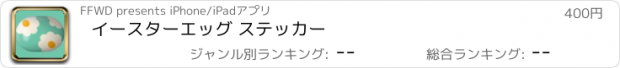 FFWD presents iPhone/iPadアプリ

400円

イースターエッグ ステッカー

ジャンル別ランキング: --

総合ランキング: --